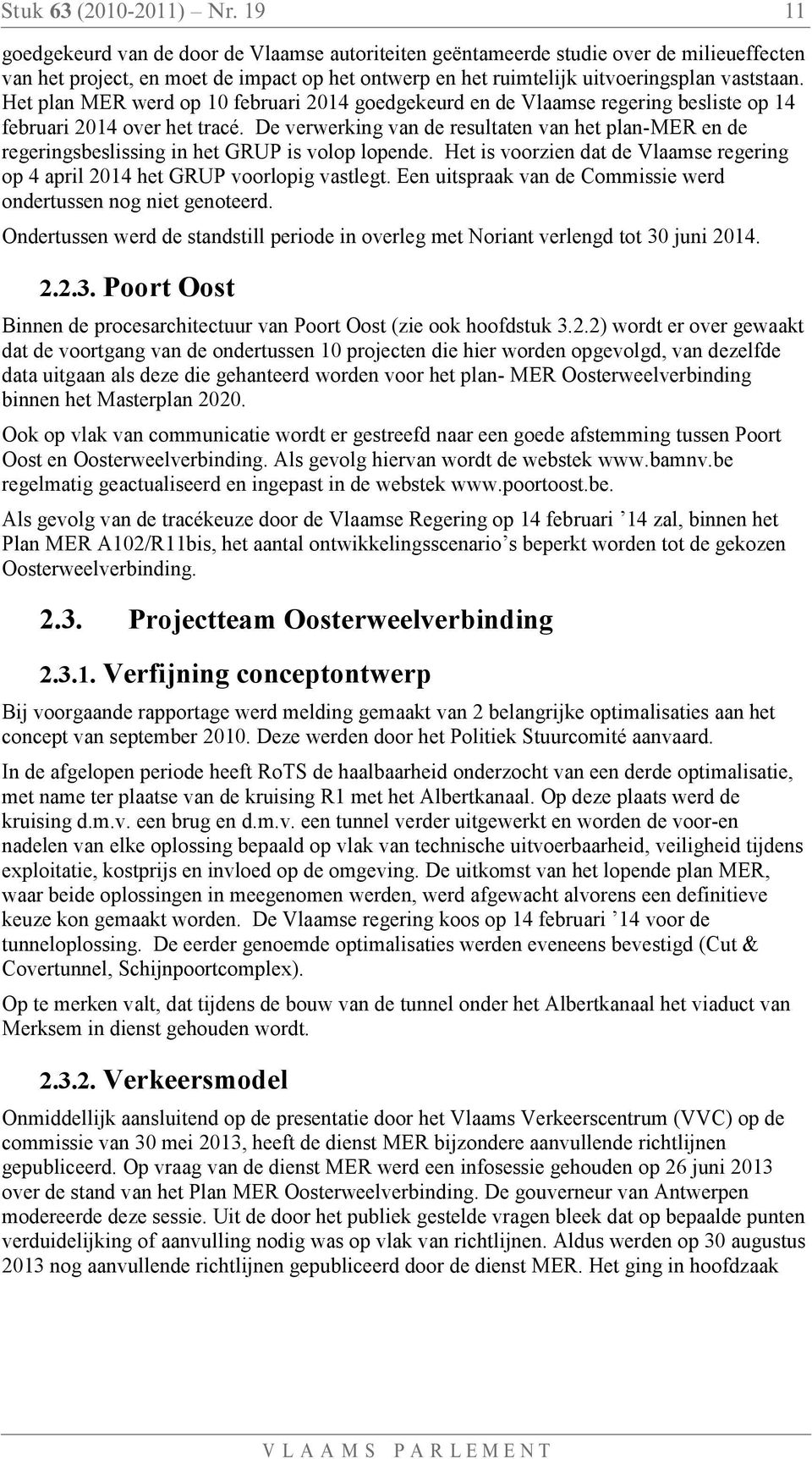 Stuk 63 (2010-2011) – Nr. 19 11

goedgekeurd van de door de Vlaamse autoriteiten geëntameerde studie over de milieueffecten van het project, en moet de impact op het ontwerp en het ruimtelijk uitvoeringsplan vaststaan. Het plan MER werd op 10 februari 2014 goedgekeurd en de Vlaamse regering besliste op 14 februari 2014 over het tracé. De verwerking van de resultaten van het plan-MER en de regeringsbeslissing in het GRUP is volop lopende. Het is voorzien dat de Vlaamse regering op 4 april 2014 het GRUP voorlopig vastlegt. Een uitspraak van de Commissie werd ondertussen nog niet genoteerd.

Ondertussen werd de standstill periode in overleg met Noriant verlengd tot 30 juni 2014.

2.2.3. Poort Oost

Binnen de procesarchitectuur van Poort Oost (zie ook hoofdstuk 3.2.2) wordt er over gewaakt dat de voortgang van de ondertussen 10 projecten die hier worden opgevolgd, van dezelfde data uitgaan als deze die gehanteerd worden voor het plan- MER Oosterweelverbinding binnen het Masterplan 2020.

Ook op vlak van communicatie wordt er gestreefd naar een goede afstemming tussen Poort Oost en Oosterweelverbinding. Als gevolg hiervan wordt de webstek www.bamnv.be regelmatig geactualiseerd en ingepast in de webstek www.poortoost.be.

Als gevolg van de tracékeuze door de Vlaamse Regering op 14 februari ’14 zal, binnen het Plan MER A102/R11bis, het aantal ontwikkelingsscenario’s beperkt worden tot de gekozen Oosterweelverbinding.

2.3. Projectteam Oosterweelverbinding

2.3.1. Verfijning conceptontwerp

Bij voorgaande rapportage werd melding gemaakt van 2 belangrijke optimalisaties aan het concept van september 2010. Deze werden door het Politiek Stuurcomité aanvaard.

In de afgelopen periode heeft RoTS de haalbaarheid onderzocht van een derde optimalisatie, met name ter plaatse van de kruising R1 met het Albertkanaal. Op deze plaats werd de kruising d.m.v. een brug en d.m.v. een tunnel verder uitgewerkt en worden de voor-en nadelen van elke oplossing bepaald op vlak van technische uitvoerbaarheid, veiligheid tijdens exploitatie, kostprijs en invloed op de omgeving. De uitkomst van het lopende plan MER, waar beide oplossingen in meegenomen werden, werd afgewacht alvorens een definitieve keuze kon gemaakt worden. De Vlaamse regering koos op 14 februari ’14 voor de tunneloplossing. De eerder genoemde optimalisaties werden eveneens bevestigd (Cut & Covertunnel, Schijnpoortcomplex).

Op te merken valt, dat tijdens de bouw van de tunnel onder het Albertkanaal het viaduct van Merksem in dienst gehouden wordt.

2.3.2. Verkeersmodel

Onmiddellijk aansluitend op de presentatie door het Vlaams Verkeerscentrum (VVC) op de commissie van 30 mei 2013, heeft de dienst MER bijzondere aanvullende richtlijnen gepubliceerd. Op vraag van de dienst MER werd een infosessie gehouden op 26 juni 2013 over de stand van het Plan MER Oosterweelverbinding. De gouverneur van Antwerpen modereerde deze sessie. Uit de door het publiek gestelde vragen bleek dat op bepaalde punten verduidelijking of aanvulling nodig was op vlak van richtlijnen. Aldus werden op 30 augustus 2013 nog aanvullende richtlijnen gepubliceerd door de dienst MER. Het ging in hoofdzaak

VLAAMS PARLEMENT